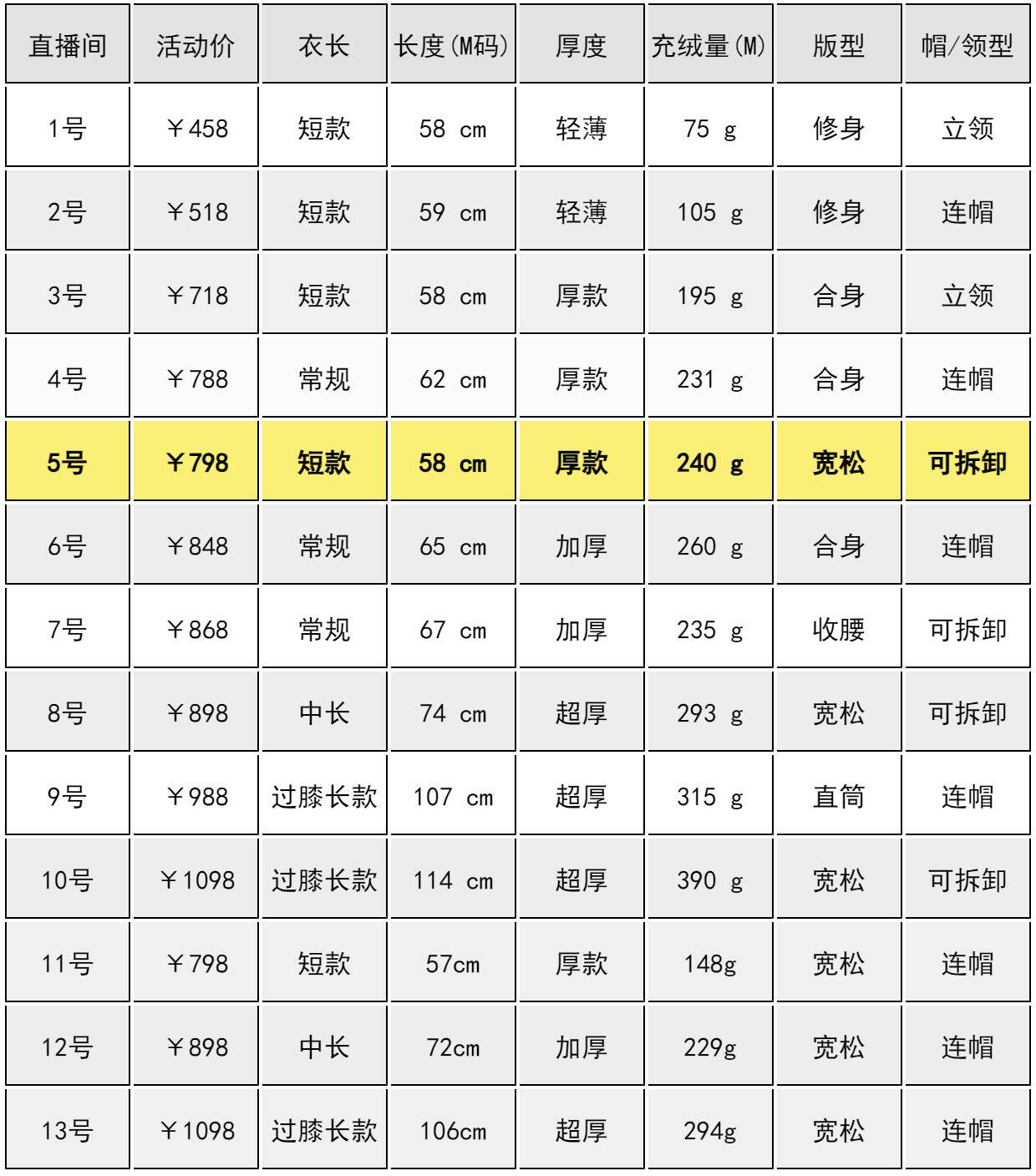 | 直播间 | 活动价 | 衣长 | 长度(M码) | 厚度 | 充绒量(M) | 版型 | 帽/领型 |
|---|---|---|---|---|---|---|---|
| 1号 | ￥458 | 短款 | 58 cm | 轻薄 | 75 g | 修身 | 立领 |
| 2号 | ￥518 | 短款 | 59 cm | 轻薄 | 105 g | 修身 | 连帽 |
| 3号 | ￥718 | 短款 | 58 cm | 厚款 | 195 g | 合身 | 立领 |
| 4号 | ￥788 | 常规 | 62 cm | 厚款 | 231 g | 合身 | 连帽 |
| 5号 | ￥798 | 短款 | 58 cm | 厚款 | 240 g | 宽松 | 可拆卸 |
| 6号 | ￥848 | 常规 | 65 cm | 加厚 | 260 g | 合身 | 连帽 |
| 7号 | ￥868 | 常规 | 67 cm | 加厚 | 235 g | 收腰 | 可拆卸 |
| 8号 | ￥898 | 中长 | 74 cm | 超厚 | 293 g | 宽松 | 可拆卸 |
| 9号 | ￥988 | 过膝长款 | 107 cm | 超厚 | 315 g | 直筒 | 连帽 |
| 10号 | ￥1098 | 过膝长款 | 114 cm | 超厚 | 390 g | 宽松 | 可拆卸 |
| 11号 | ￥798 | 短款 | 57cm | 厚款 | 148g | 宽松 | 连帽 |
| 12号 | ￥898 | 中长 | 72cm | 加厚 | 229g | 宽松 | 连帽 |
| 13号 | ￥1098 | 过膝长款 | 106cm | 超厚 | 294g | 宽松 | 连帽 |